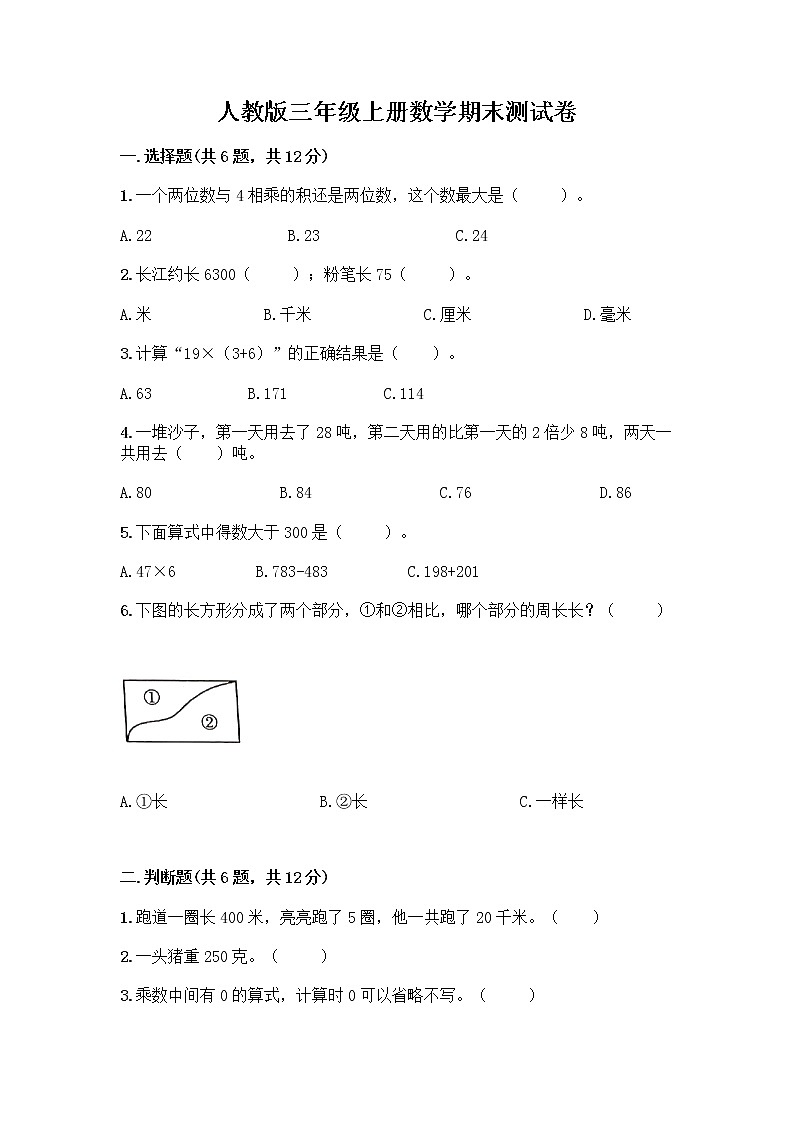 人教版三年级上册数学期末测试卷

一.选择题(共6题，共12分)

1.一个两位数与4相乘的积还是两位数，这个数最大是（　　）。

A.22　　B.23　　C.24

2.长江约长6300（　　）；粉笔长75（　　）。

A.米　　B.千米　　C.厘米　　D.毫米

3.计算“19×（3+6）”的正确结果是（　　）。

A.63　　B.171　　C.114

4.一堆沙子，第一天用去了28吨，第二天用的比第一天的2倍少8吨，两天一共用去（　　）吨。

A.80　　B.84　　C.76　　D.86

5.下面算式中得数大于300是（　　）。

A.47×6　　B.783-483　　C.198+201

6.下图的长方形分成了两个部分，①和②相比，哪个部分的周长长？（　　）

①
②

A.①长　　B.②长　　C.一样长

二.判断题(共6题，共12分)

1.跑道一圈长400米，亮亮跑了5圈，他一共跑了20千米。（　　）

2.一头猪重250克。（　　）

3.乘数中间有0的算式，计算时0可以省略不写。（　　）